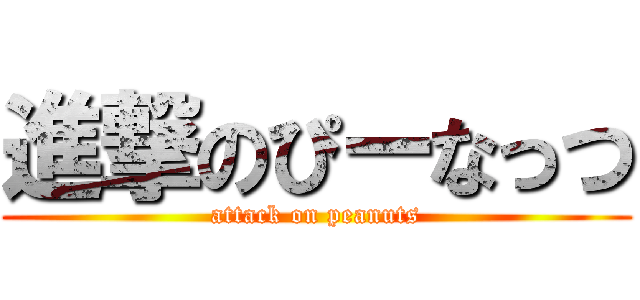 進撃のぴーなっつ

attack on peanuts